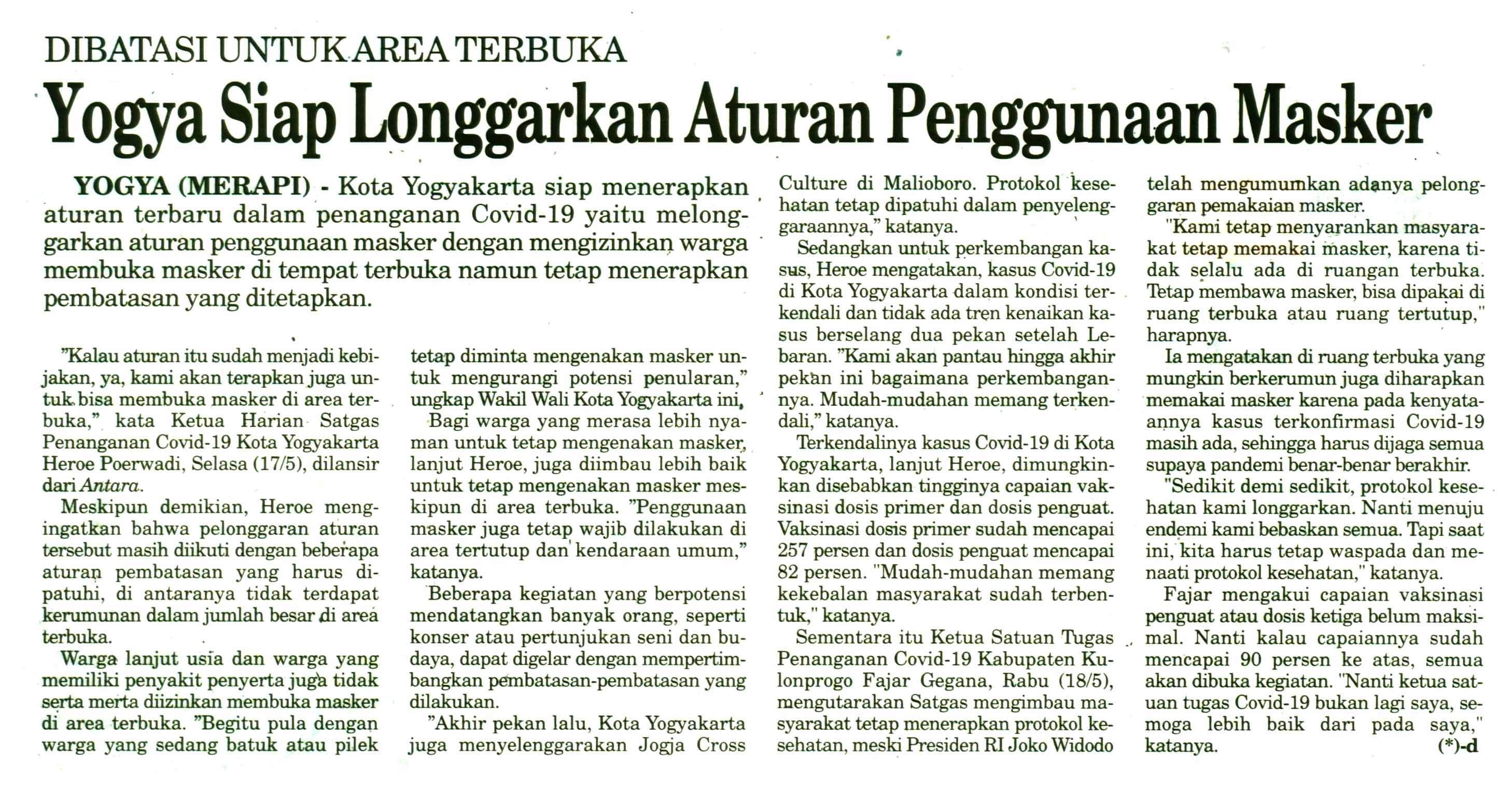 DIBATASI UNTUK AREA TERBUKA

Yogya Siap Longgarkan Aturan Penggunaan Masker

YOGYA (MERAPI) - Kota Yogyakarta siap menerapkan aturan terbaru dalam penanganan Covid-19 yaitu melonggarkan aturan penggunaan masker dengan mengizinkan warga membuka masker di tempat terbuka namun tetap menerapkan pembatasan yang ditetapkan.

"Kalau aturan itu sudah menjadi kebijakan, ya, kami akan terapkan juga untuk bisa membuka masker di area terbuka," kata Ketua Harian Satgas Penanganan Covid-19 Kota Yogyakarta Heroe Poerwadi, Selasa (17/5), dilansir dari Antara.

Meskipun demikian, Heroe mengingatkan bahwa pelonggaran aturan tersebut masih diikuti dengan beberapa aturan pembatasan yang harus dipatuhi, di antaranya tidak terdapat kerumunan dalam jumlah besar di area terbuka.

Warga lanjut usia dan warga yang memiliki penyakit penyerta juga tidak serta merta diizinkan membuka masker di area terbuka. "Begitu pula dengan warga yang sedang batuk atau pilek tetap diminta mengenakan masker untuk mengurangi potensi penularan," ungkap Wakil Wali Kota Yogyakarta ini.

Bagi warga yang merasa lebih nyaman untuk tetap mengenakan masker, lanjut Heroe, juga diimbau lebih baik untuk tetap mengenakan masker meskipun di area terbuka. "Penggunaan masker juga tetap wajib dilakukan di area tertutup dan kendaraan umum," katanya.

Beberapa kegiatan yang berpotensi mendatangkan banyak orang, seperti konser atau pertunjukan seni dan budaya, dapat digelar dengan mempertimbangkan pembatasan-pembatasan yang dilakukan.

"Akhir pekan lalu, Kota Yogyakarta juga menyelenggarakan Jogja Cross Culture di Malioboro. Protokol kesehatan tetap dipatuhi dalam penyelenggaraannya," katanya.

Sedangkan untuk perkembangan kasus, Heroe mengatakan, kasus Covid-19 di Kota Yogyakarta dalam kondisi terkendali dan tidak ada tren kenaikan kasus berselang dua pekan setelah Lebaran. "Kami akan pantau hingga akhir pekan ini bagaimana perkembangannya. Mudah-mudahan memang terkendali," katanya.

Terkendalinya kasus Covid-19 di Kota Yogyakarta, lanjut Heroe, dimungkinkan disebabkan tingginya capaian vaksinasi dosis primer dan dosis penguat. Vaksinasi dosis primer sudah mencapai 257 persen dan dosis penguat mencapai 82 persen. "Mudah-mudahan memang kekebalan masyarakat sudah terbentuk," katanya.

Sementara itu Ketua Satuan Tugas Penanganan Covid-19 Kabupaten Kulonprogo Fajar Gegana, Rabu (18/5), mengutarakan Satgas mengimbau masyarakat tetap menerapkan protokol kesehatan, meski Presiden RI Joko Widodo telah mengumumkan adanya pelonggaran pemakaian masker.

"Kami tetap menyarankan masyarakat tetap memakai masker, karena tidak selalu ada di ruangan terbuka. Tetap membawa masker, bisa dipakai di ruang terbuka atau ruang tertutup," harapnya.

Ia mengatakan di ruang terbuka yang mungkin berkerumun juga diharapkan memakai masker karena pada kenyataannya kasus terkonfirmasi Covid-19 masih ada, sehingga harus dijaga semua supaya pandemi benar-benar berakhir.

"Sedikit demi sedikit, protokol kesehatan kami longgarkan. Nanti menuju endemi kami bebaskan semua. Tapi saat ini, kita harus tetap waspada dan menaati protokol kesehatan," katanya.

Fajar mengakui capaian vaksinasi penguat atau dosis ketiga belum maksimal. Nanti kalau capaiannya sudah mencapai 90 persen ke atas, semua akan dibuka kegiatan. "Nanti ketua satuan tugas Covid-19 bukan lagi saya, semoga lebih baik dari pada saya," katanya. (*)-d